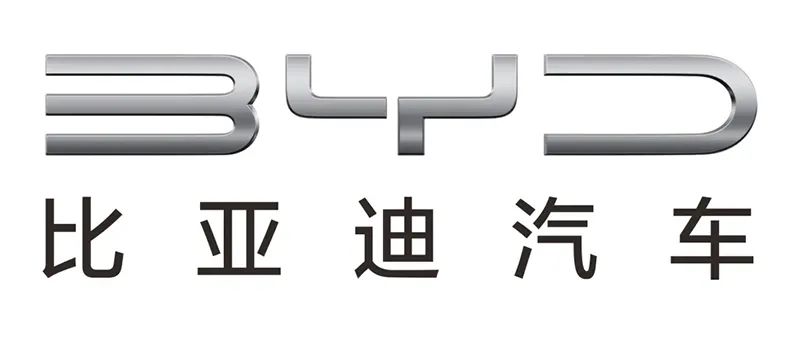 BYD
比亚迪汽车